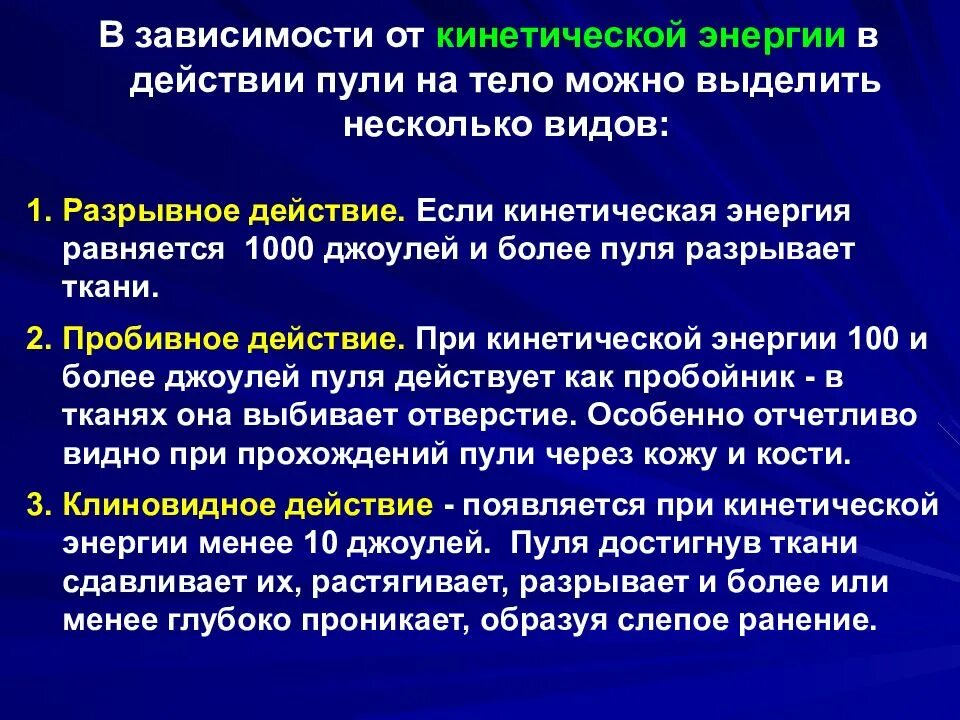 В зависимости от кинетической энергии в действии пули на тело можно выделить несколько видов:

1. Разрывное действие. Если кинетическая энергия равняется  1000 джоулей и более пуля разрывает ткани.

2. Пробивное действие. При кинетической энергии 100 и более джоулей пуля действует как пробойник - в тканях она выбивает отверстие. Особенно отчетливо видно при прохождений пули через кожу и кости.

3. Клиновидное действие - появляется при кинетической энергии менее 10 джоулей.  Пуля достигнув ткани сдавливает их, растягивает, разрывает и более или менее глубоко проникает, образуя слепое ранение.